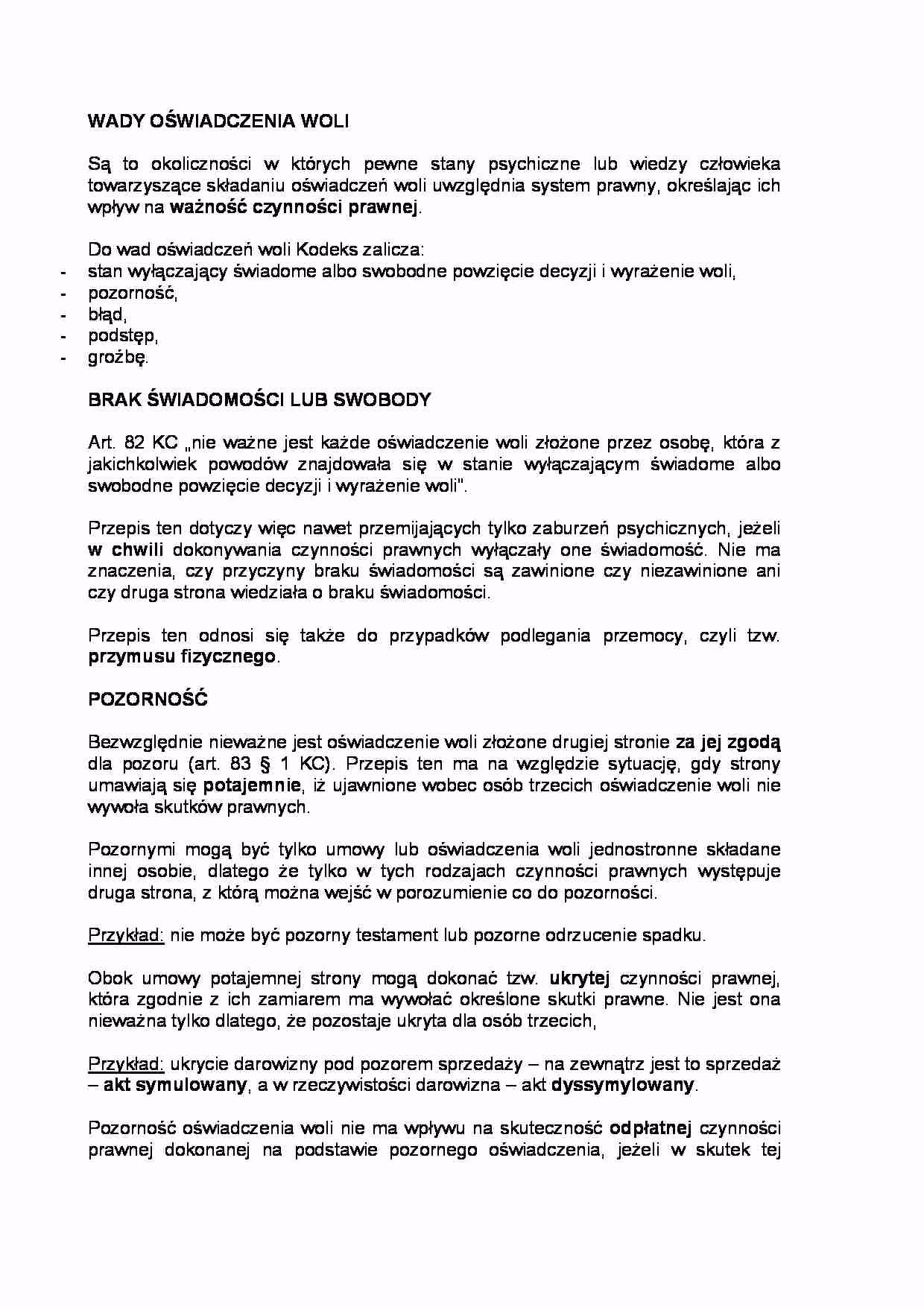 WADY OŚWIADCZENIA WOLI

Są to okoliczności w których pewne stany psychiczne lub wiedzy człowieka towarzyszące składaniu oświadczeń woli uwzględnia system prawny, określając ich wpływ na ważność czynności prawnej.

Do wad oświadczeń woli Kodeks zalicza:
- stan wyłączający świadome albo swobodne powzięcie decyzji i wyrażenie woli,
- pozorność,
- błąd,
- podstęp,
- groźbę.

BRAK ŚWIADOMOŚCI LUB SWOBODY

Art. 82 KC „nie ważne jest każde oświadczenie woli złożone przez osobę, która z jakichkolwiek powodów znajdowała się w stanie wyłączającym świadome albo swobodne powzięcie decyzji i wyrażenie woli".

Przepis ten dotyczy więc nawet przemijających tylko zaburzeń psychicznych, jeżeli w chwili dokonywania czynności prawnych wyłączały one świadomość. Nie ma znaczenia, czy przyczyny braku świadomości są zawinione czy niezawinione ani czy druga strona wiedziała o braku świadomości.

Przepis ten odnosi się także do przypadków podlegania przemocy, czyli tzw. przymusu fizycznego.

POZORNOŚĆ

Bezwzględnie nieważne jest oświadczenie woli złożone drugiej stronie za jej zgodą dla pozoru (art. 83 § 1 KC). Przepis ten ma na względzie sytuację, gdy strony umawiają się potajemnie, iż ujawnione wobec osób trzecich oświadczenie woli nie wywoła skutków prawnych.

Pozornymi mogą być tylko umowy lub oświadczenia woli jednostronne składane innej osobie, dlatego że tylko w tych rodzajach czynności prawnych występuje druga strona, z którą można wejść w porozumienie co do pozorności.

Przykład: nie może być pozorny testament lub pozorne odrzucenie spadku.

Obok umowy potajemnej strony mogą dokonać tzw. ukrytej czynności prawnej, która zgodnie z ich zamiarem ma wywołać określone skutki prawne. Nie jest ona nieważna tylko dlatego, że pozostaje ukryta dla osób trzecich,

Przykład: ukrycie darowizny pod pozorem sprzedaży – na zewnątrz jest to sprzedaż – akt symulowany, a w rzeczywistości darowizna – akt dyssymylowany.

Pozorność oświadczenia woli nie ma wpływu na skuteczność odpłatnej czynności prawnej dokonanej na podstawie pozornego oświadczenia, jeżeli w skutek tej